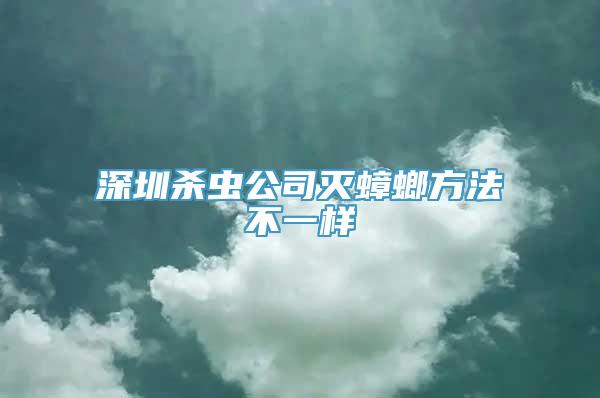 深圳杀虫公司灭蟑螂方法不一样